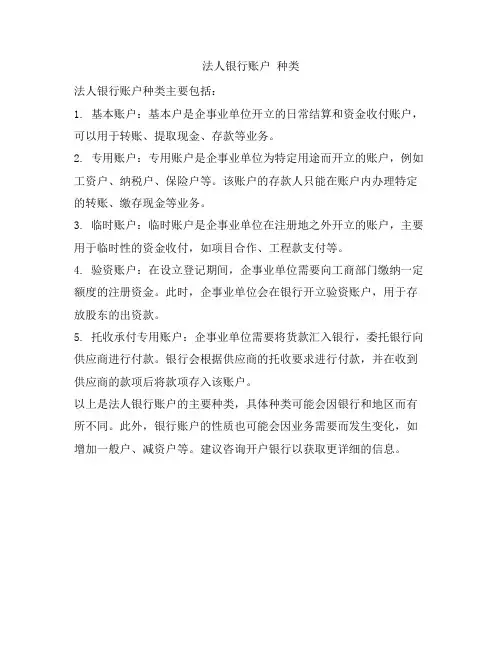 法人银行账户 种类

法人银行账户种类主要包括：

1. 基本账户：基本户是企事业单位开立的日常结算和资金收付账户，可以用于转账、提取现金、存款等业务。

2. 专用账户：专用账户是企事业单位为特定用途而开立的账户，例如工资户、纳税户、保险户等。该账户的存款人只能在账户内办理特定的转账、缴存现金等业务。

3. 临时账户：临时账户是企事业单位在注册地之外开立的账户，主要用于临时性的资金收付，如项目合作、工程款支付等。

4. 验资账户：在设立登记期间，企事业单位需要向工商部门缴纳一定额度的注册资金。此时，企事业单位会在银行开立验资账户，用于存放股东的出资款。

5. 托收承付专用账户：企事业单位需要将货款汇入银行，委托银行向供应商进行付款。银行会根据供应商的托收要求进行付款，并在收到供应商的款项后将款项存入该账户。

以上是法人银行账户的主要种类，具体种类可能会因银行和地区而有所不同。此外，银行账户的性质也可能会因业务需要而发生变化，如增加一般户、减资户等。建议咨询开户银行以获取更详细的信息。